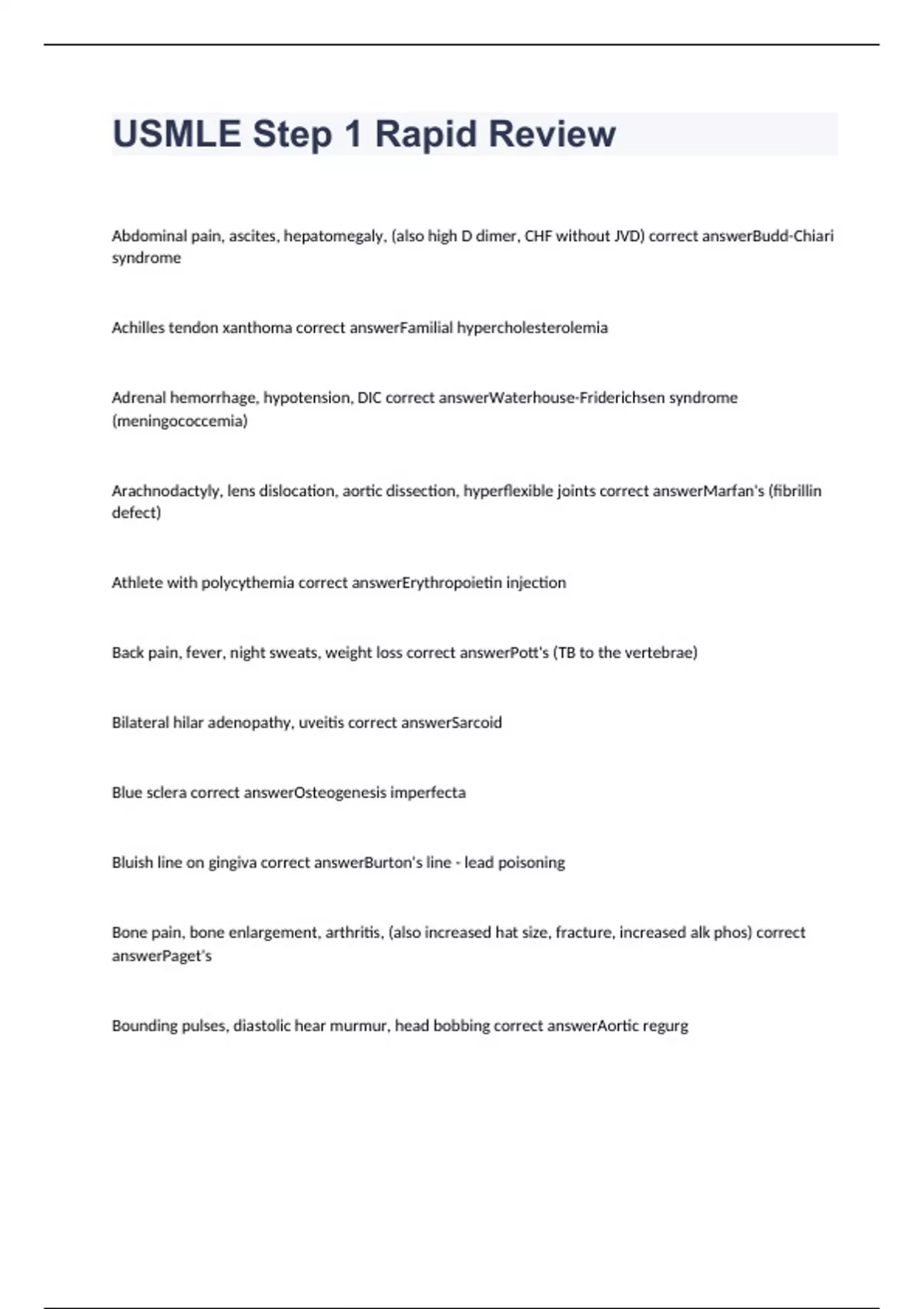 USMLE Step 1 Rapid Review

Abdominal pain, ascites, hepatomegaly, (also high D dimer, CHF without JVD) correct answerBudd-Chiari syndrome

Achilles tendon xanthoma correct answerFamilial hypercholesterolemia

Adrenal hemorrhage, hypotension, DIC correct answerWaterhouse-Friderichsen syndrome (meningococcemia)

Arachnodactyly, lens dislocation, aortic dissection, hyperflexible joints correct answerMarfan's (fibrillin defect)

Athlete with polycythemia correct answerErythropoietin injection

Back pain, fever, night sweats, weight loss correct answerPott's (TB to the vertebrae)

Bilateral hilar adenopathy, uveitis correct answerSarcoid

Blue sclera correct answerOsteogenesis imperfecta

Bluish line on gingiva correct answerBurton's line - lead poisoning

Bone pain, bone enlargement, arthritis, (also increased hat size, fracture, increased alk phos) correct answerPaget's

Bounding pulses, diastolic hear murmur, head bobbing correct answerAortic regurg